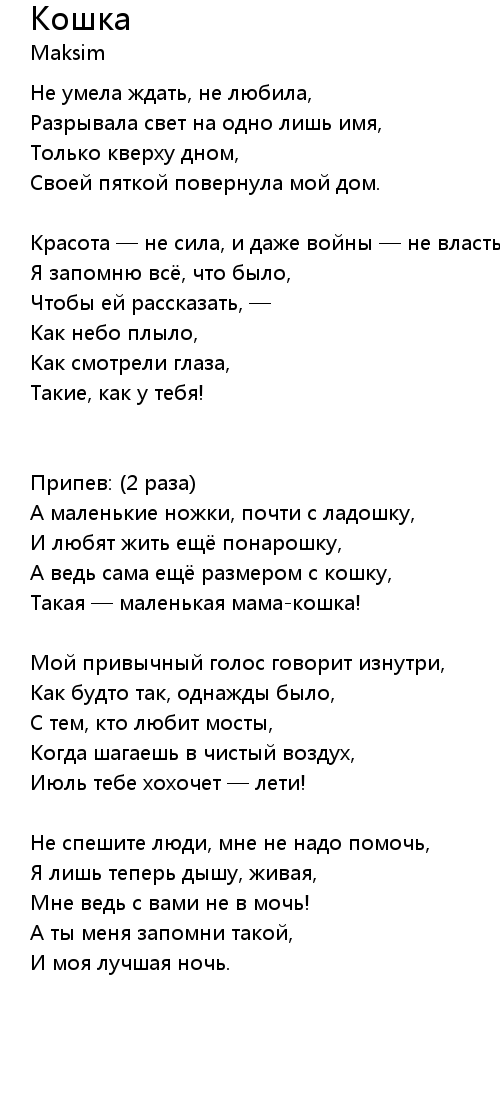 Кошка
Maksim

Не умела ждать, не любила,
Разрывала свет на одно лишь имя,
Только кверху дном,
Своей пяткой повернула мой дом.

Красота — не сила, и даже войны — не власть
Я запомню всё, что было,
Чтобы ей рассказать, —
Как небо плыло,
Как смотрели глаза,
Такие, как у тебя!

Припев: (2 раза)
А маленькие ножки, почти с ладошку,
И любят жить ещё понарошку,
А ведь сама ещё размером с кошку,
Такая — маленькая мама-кошка!

Мой привычный голос говорит изнутри,
Как будто так, однажды было,
С тем, кто любит мосты,
Когда шагаешь в чистый воздух,
Июль тебе хохочет — лети!

Не спешите люди, мне не надо помочь,
Я лишь теперь дышу, живая,
Мне ведь с вами не в мочь!
А ты меня запомни такой,
И моя лучшая ночь.